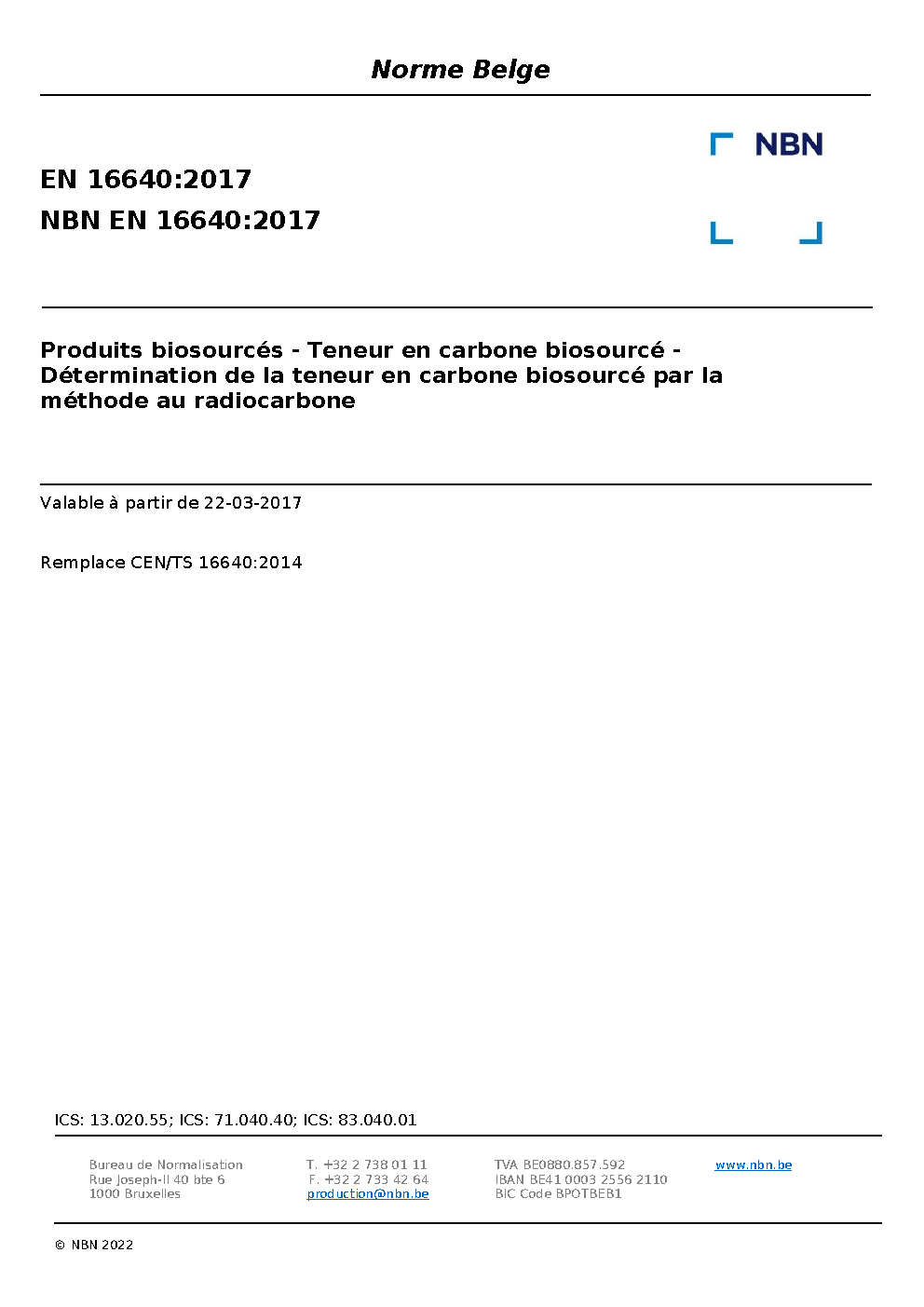 Norme Belge

NBN

EN 16640:2017
NBN EN 16640:2017

Produits biosourcés - Teneur en carbone biosourcé - Détermination de la teneur en carbone biosourcé par la méthode au radiocarbone

Valable à partir de 22-03-2017

Remplace CEN/TS 16640:2014

ICS: 13.020.55; ICS: 71.040.40; ICS: 83.040.01

Bureau de Normalisation
Rue Joseph-II 40 bte 6
1000 Bruxelles

T. +32 2 738 01 11
F. +32 2 733 42 64
production@nbn.be

TVA BE0880.857.592
IBAN BE41 0003 2556 2110
BIC Code BPOTBEB1

www.nbn.be

© NBN 2022